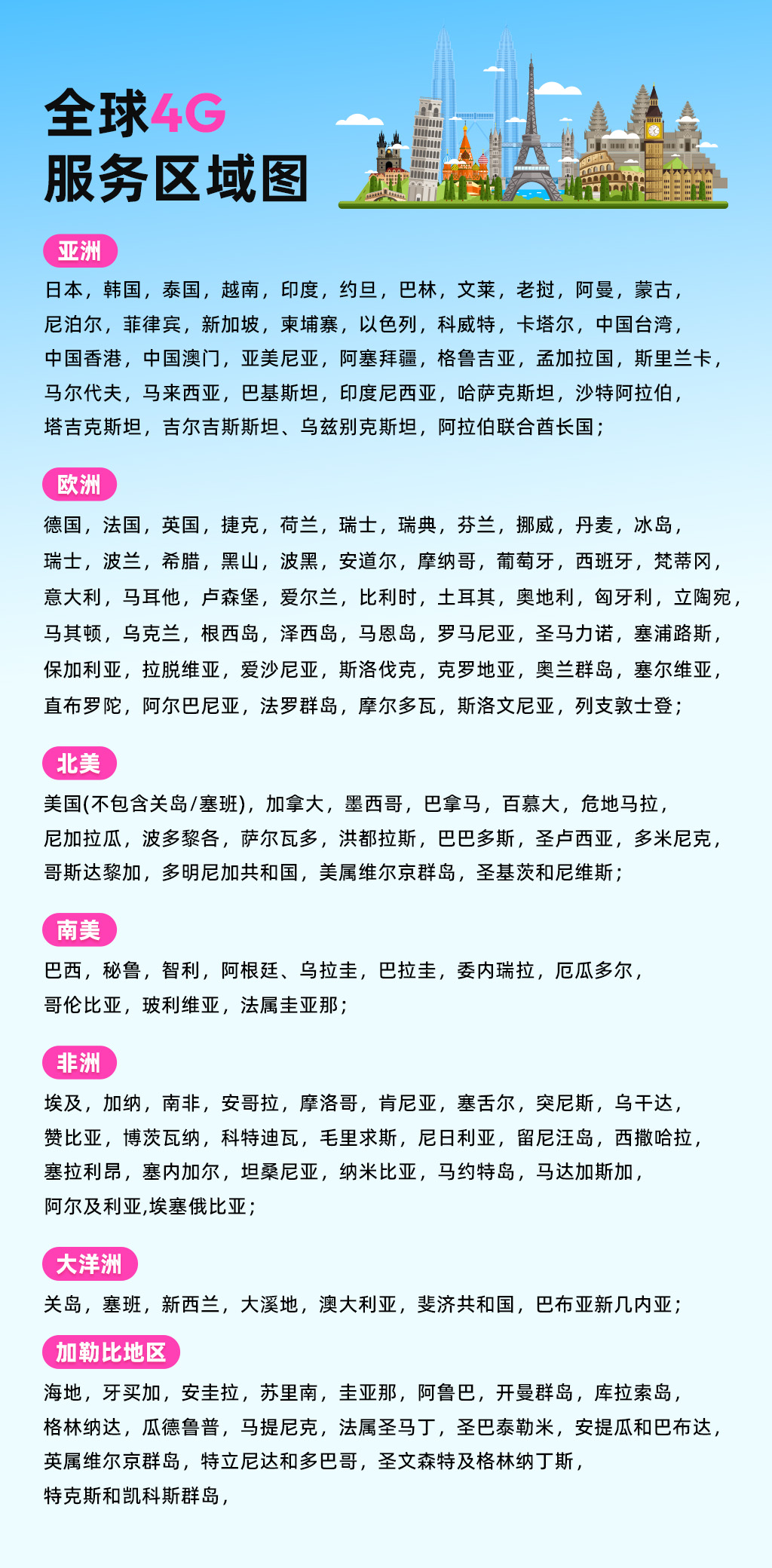 全球4G
服务区域图

亚洲

日本，韩国，泰国，越南，印度，约旦，巴林，文莱，老挝，阿曼，蒙古，尼泊尔，菲律宾，新加坡，柬埔寨，以色列，科威特，卡塔尔，中国台湾，中国香港，中国澳门，亚美尼亚，阿塞拜疆，格鲁吉亚，孟加拉国，斯里兰卡，马尔代夫，马来西亚，巴基斯坦，印度尼西亚，哈萨克斯坦，沙特阿拉伯，塔吉克斯坦，吉尔吉斯斯坦、乌兹别克斯坦，阿拉伯联合酋长国；

欧洲

德国，法国，英国，捷克，荷兰，瑞士，瑞典，芬兰，挪威，丹麦，冰岛，瑞士，波兰，希腊，黑山，波黑，安道尔，摩纳哥，葡萄牙，西班牙，梵蒂冈，意大利，马耳他，卢森堡，爱尔兰，比利时，土耳其，奥地利，匈牙利，立陶宛，马其顿，乌克兰，根西岛，泽西岛，马恩岛，罗马尼亚，圣马力诺，塞浦路斯，保加利亚，拉脱维亚，爱沙尼亚，斯洛伐克，克罗地亚，奥兰群岛，塞尔维亚，直布罗陀，阿尔巴尼亚，法罗群岛，摩尔多瓦，斯洛文尼亚，列支敦士登；

北美

美国(不包含关岛/塞班)，加拿大，墨西哥，巴拿马，百慕大，危地马拉，尼加拉瓜，波多黎各，萨尔瓦多，洪都拉斯，巴巴多斯，圣卢西亚，多米尼克，哥斯达黎加，多明尼加共和国，美属维尔京群岛，圣基茨和尼维斯；

南美

巴西，秘鲁，智利，阿根廷、乌拉圭，巴拉圭，委内瑞拉，厄瓜多尔，哥伦比亚，玻利维亚，法属圭亚那；

非洲

埃及，加纳，南非，安哥拉，摩洛哥，肯尼亚，塞舌尔，突尼斯，乌干达，赞比亚，博茨瓦纳，科特迪瓦，毛里求斯，尼日利亚，留尼汪岛，西撒哈拉，塞拉利昂，塞内加尔，坦桑尼亚，纳米比亚，马约特岛，马达加斯加，阿尔及利亚,埃塞俄比亚；

大洋洲

关岛，塞班，新西兰，大溪地，澳大利亚，斐济共和国，巴布亚新几内亚；

加勒比地区

海地，牙买加，安圭拉，苏里南，圭亚那，阿鲁巴，开曼群岛，库拉索岛，格林纳达，瓜德鲁普，马提尼克，法属圣马丁，圣巴泰勒米，安提瓜和巴布达，英属维尔京群岛，特立尼达和多巴哥，圣文森特及格林纳丁斯，特克斯和凯科斯群岛，